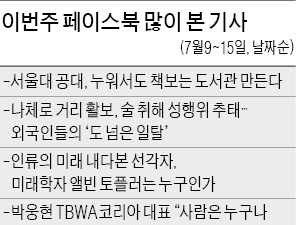 이번주 페이스북 많이 본 기사

(7월9~15일, 날짜순)

-서울대 공대, 누워서도 책보는 도서관 만든다

-나체로 거리 활보, 술 취해 성행위 추태… 외국인들의 '도 넘은 일탈'

-인류의 미래 내다본 선각자, 미래학자 앨빈 토플러는 누구인가

-박웅현 TBWA코리아 대표 "사람은 누구나